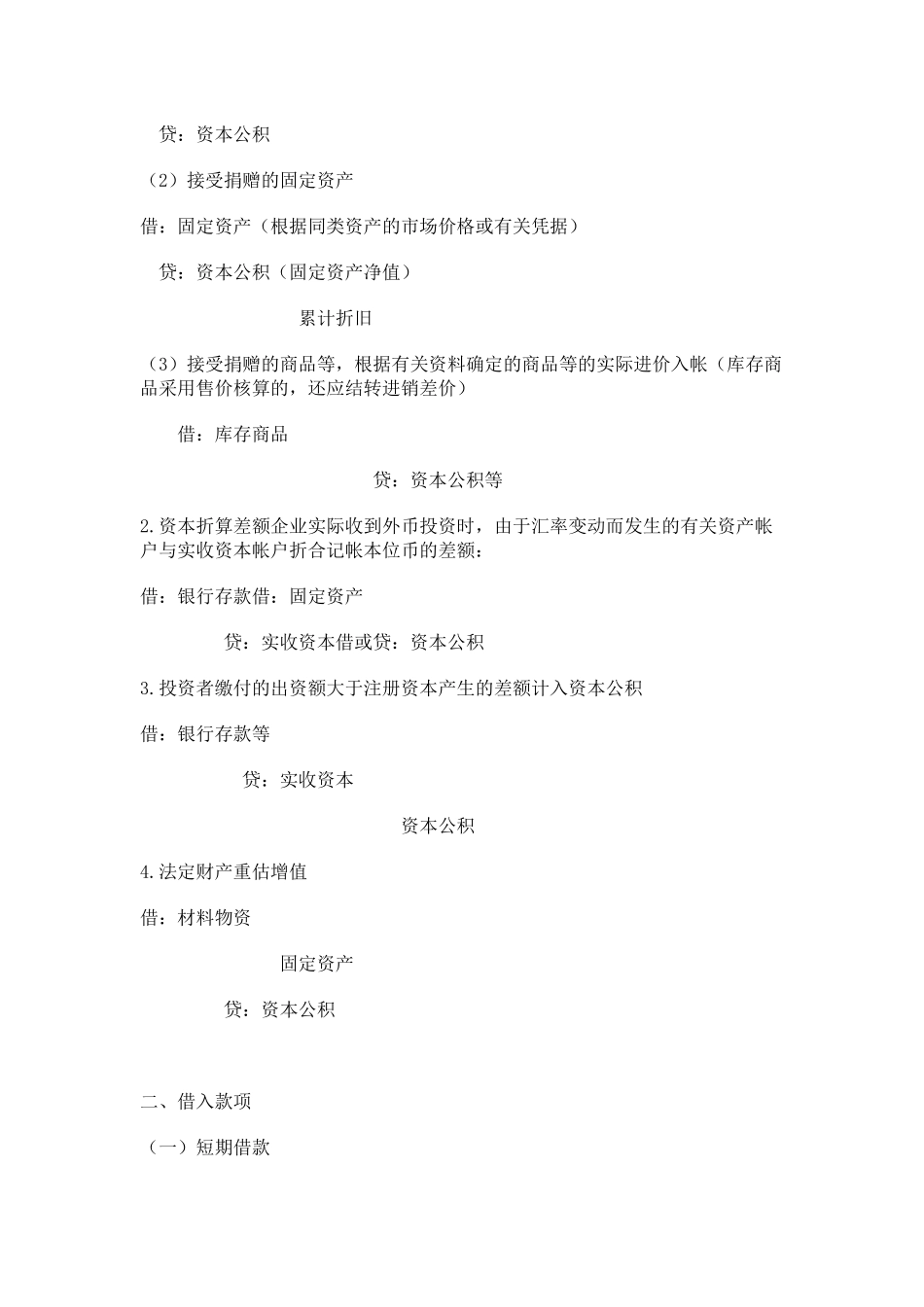 贷：资本公积

（2）接受捐赠的固定资产

借：固定资产（根据同类资产的市场价格或有关凭据）

贷：资本公积（固定资产净值）

累计折旧

（3）接受捐赠的商品等，根据有关资料确定的商品等的实际进价入帐（库存商品采用售价核算的，还应结转进销差价）

借：库存商品

贷：资本公积等

2.资本折算差额企业实际收到外币投资时，由于汇率变动而发生的有关资产帐户与实收资本帐户折合记帐本位币的差额：

借：银行存款借：固定资产

贷：实收资本借或贷：资本公积

3.投资者缴付的出资额大于注册资本产生的差额计入资本公积

借：银行存款等

贷：实收资本

资本公积

4.法定财产重估增值

借：材料物资

固定资产

贷：资本公积

二、借入款项

（一）短期借款